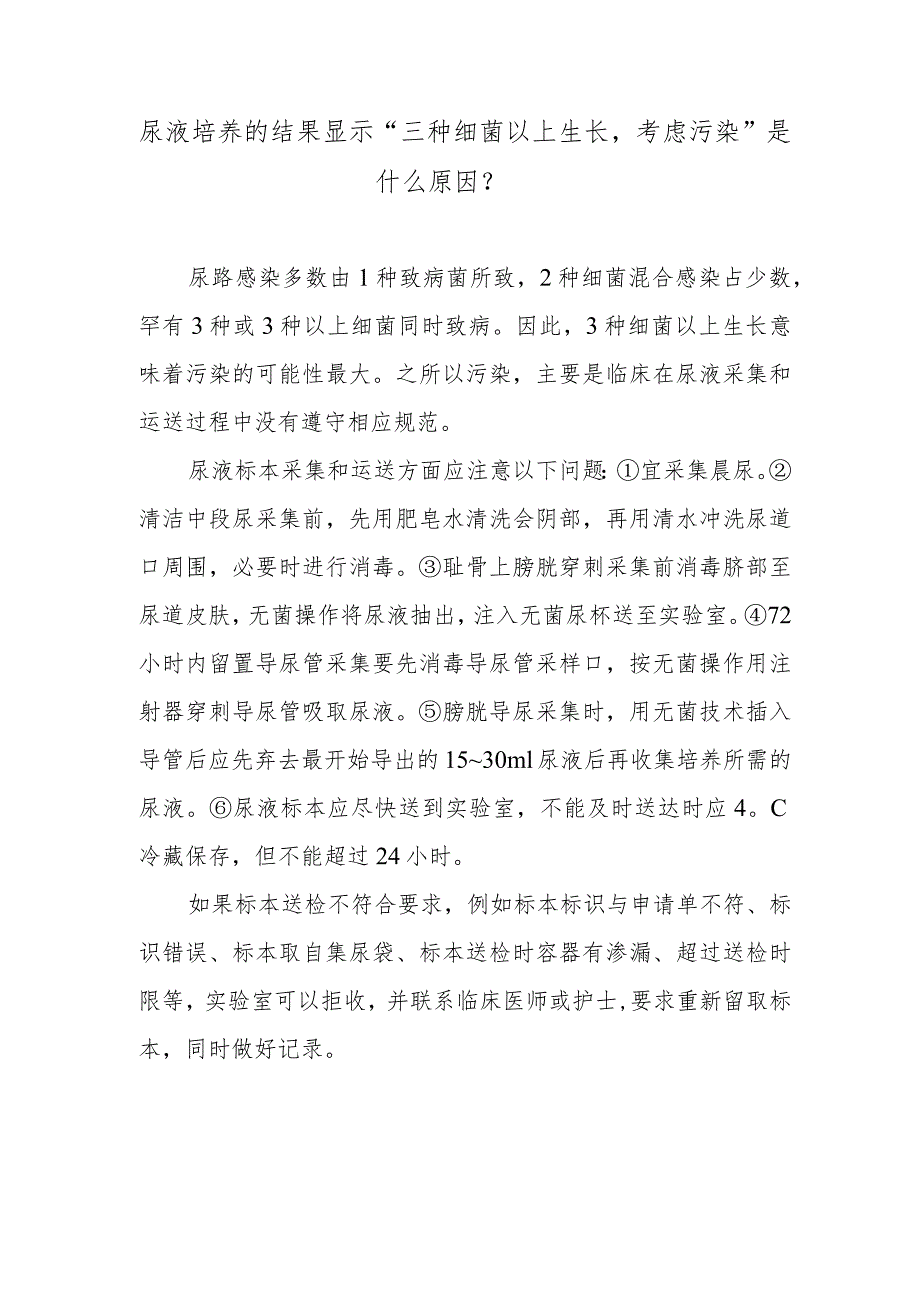 尿液培养的结果显示“三种细菌以上生长，考虑污染”是什么原因？

尿路感染多数由1种致病菌所致，2种细菌混合感染占少数，罕有3种或3种以上细菌同时致病。因此，3种细菌以上生长意味着污染的可能性最大。之所以污染，主要是临床在尿液采集和运送过程中没有遵守相应规范。

尿液标本采集和运送方面应注意以下问题:①宜采集晨尿。②清洁中段尿采集前，先用肥皂水清洗会阴部，再用清水冲洗尿道口周围，必要时进行消毒。③耻骨上膀胱穿刺采集前消毒脐部至尿道皮肤，无菌操作将尿液抽出，注入无菌尿杯送至实验室。④72小时内留置导尿管采集要先消毒导尿管采样口，按无菌操作用注射器穿刺导尿管吸取尿液。⑤膀胱导尿采集时，用无菌技术插入导管后应先弃去最开始导出的15~30ml尿液后再收集培养所需的尿液。⑥尿液标本应尽快送到实验室，不能及时送达时应4。C冷藏保存，但不能超过24小时。

如果标本送检不符合要求，例如标本标识与申请单不符、标识错误、标本取自集尿袋、标本送检时容器有渗漏、超过送检时限等，实验室可以拒收，并联系临床医师或护士，要求重新留取标本，同时做好记录。